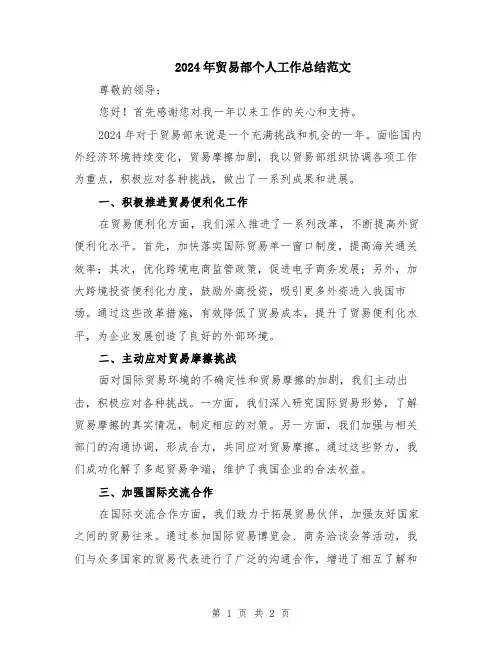 2024年贸易部个人工作总结范文

尊敬的领导：

您好！首先感谢您对我一年以来工作的关心和支持。

2024年对于贸易部来说是一个充满挑战和机会的一年。面临国内外经济环境持续变化，贸易摩擦加剧，我以贸易部组织协调各项工作为重点，积极应对各种挑战，做出了一系列成果和进展。

一、积极推进贸易便利化工作

在贸易便利化方面，我们深入推进了一系列改革，不断提高外贸便利化水平。首先，加快落实国际贸易单一窗口制度，提高海关通关效率；其次，优化跨境电商监管政策，促进电子商务发展；另外，加大跨境投资便利化力度，鼓励外商投资，吸引更多外资进入我国市场。通过这些改革措施，有效降低了贸易成本，提升了贸易便利化水平，为企业发展创造了良好的外部环境。

二、主动应对贸易摩擦挑战

面对国际贸易环境的不确定性和贸易摩擦的加剧，我们主动出击，积极应对各种挑战。一方面，我们深入研究国际贸易形势，了解贸易摩擦的真实情况，制定相应的对策。另一方面，我们加强与相关部门的沟通协调，形成合力，共同应对贸易摩擦。通过这些努力，我们成功化解了多起贸易争端，维护了我国企业的合法权益。

三、加强国际交流合作

在国际交流合作方面，我们致力于拓展贸易伙伴，加强友好国家之间的贸易往来。通过参加国际贸易博览会、商务洽谈会等活动，我们与众多国家的贸易代表进行了广泛的沟通合作，增进了相互了解和

第 1 页 共 2 页